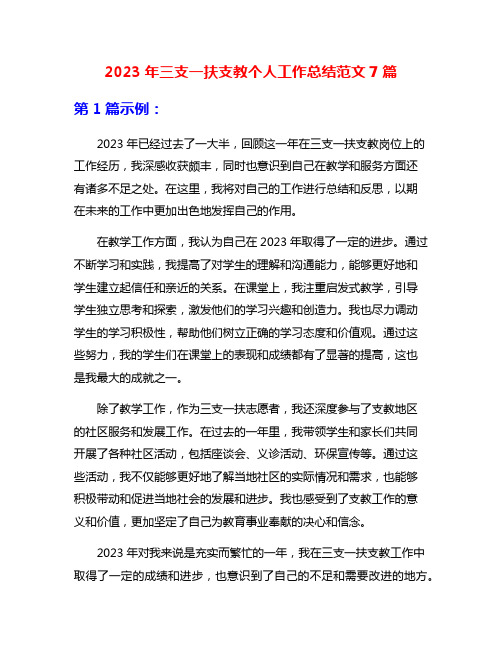 2023 年三支一扶支教个人工作总结范文 7 篇

第 1 篇示例：

2023 年已经过去了一大半，回顾这一年在三支一扶支教岗位上的工作经历，我深感收获颇丰，同时也意识到自己在教学和服务方面还有诸多不足之处。在这里，我将对自己的工作进行总结和反思，以期在未来的工作中更加出色地发挥自己的作用。

在教学工作方面，我认为自己在 2023 年取得了一定的进步。通过不断学习和实践，我提高了对学生的理解和沟通能力，能够更好地和学生建立起信任和亲近的关系。在课堂上，我注重启发式教学，引导学生独立思考和探索，激发他们的学习兴趣和创造力。我也尽力调动学生的学习积极性，帮助他们树立正确的学习态度和价值观。通过这些努力，我的学生们在课堂上的表现和成绩都有了显著的提高，这也是我最大的成就之一。

除了教学工作，作为三支一扶志愿者，我还深度参与了支教地区的社区服务和发展工作。在过去的一年里，我带领学生和家长们共同开展了各种社区活动，包括座谈会、义诊活动、环保宣传等。通过这些活动，我不仅能够更好地了解当地社区的实际情况和需求，也能够积极带动和促进当地社会的发展和进步。我也感受到了支教工作的意义和价值，更加坚定了自己为教育事业奉献的决心和信念。

2023 年对我来说是充实而繁忙的一年，我在三支一扶支教工作中取得了一定的成绩和进步，也意识到了自己的不足和需要改进的地方。